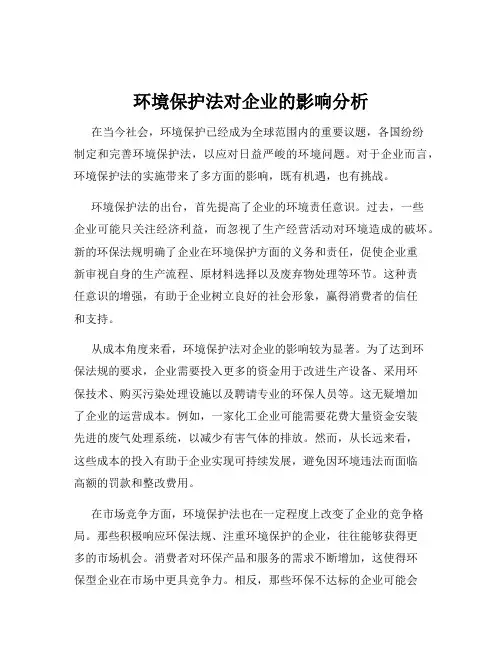 环境保护法对企业的影响分析

在当今社会，环境保护已经成为全球范围内的重要议题，各国纷纷制定和完善环境保护法，以应对日益严峻的环境问题。对于企业而言，环境保护法的实施带来了多方面的影响，既有机遇，也有挑战。

环境保护法的出台，首先提高了企业的环境责任意识。过去，一些企业可能只关注经济利益，而忽视了生产经营活动对环境造成的破坏。新的环保法规明确了企业在环境保护方面的义务和责任，促使企业重新审视自身的生产流程、原材料选择以及废弃物处理等环节。这种责任意识的增强，有助于企业树立良好的社会形象，赢得消费者的信任和支持。

从成本角度来看，环境保护法对企业的影响较为显著。为了达到环保法规的要求，企业需要投入更多的资金用于改进生产设备、采用环保技术、购买污染处理设施以及聘请专业的环保人员等。这无疑增加了企业的运营成本。例如，一家化工企业可能需要花费大量资金安装先进的废气处理系统，以减少有害气体的排放。然而，从长远来看，这些成本的投入有助于企业实现可持续发展，避免因环境违法而面临高额的罚款和整改费用。

在市场竞争方面，环境保护法也在一定程度上改变了企业的竞争格局。那些积极响应环保法规、注重环境保护的企业，往往能够获得更多的市场机会。消费者对环保产品和服务的需求不断增加，这使得环保型企业在市场中更具竞争力。相反，那些环保不达标的企业可能会